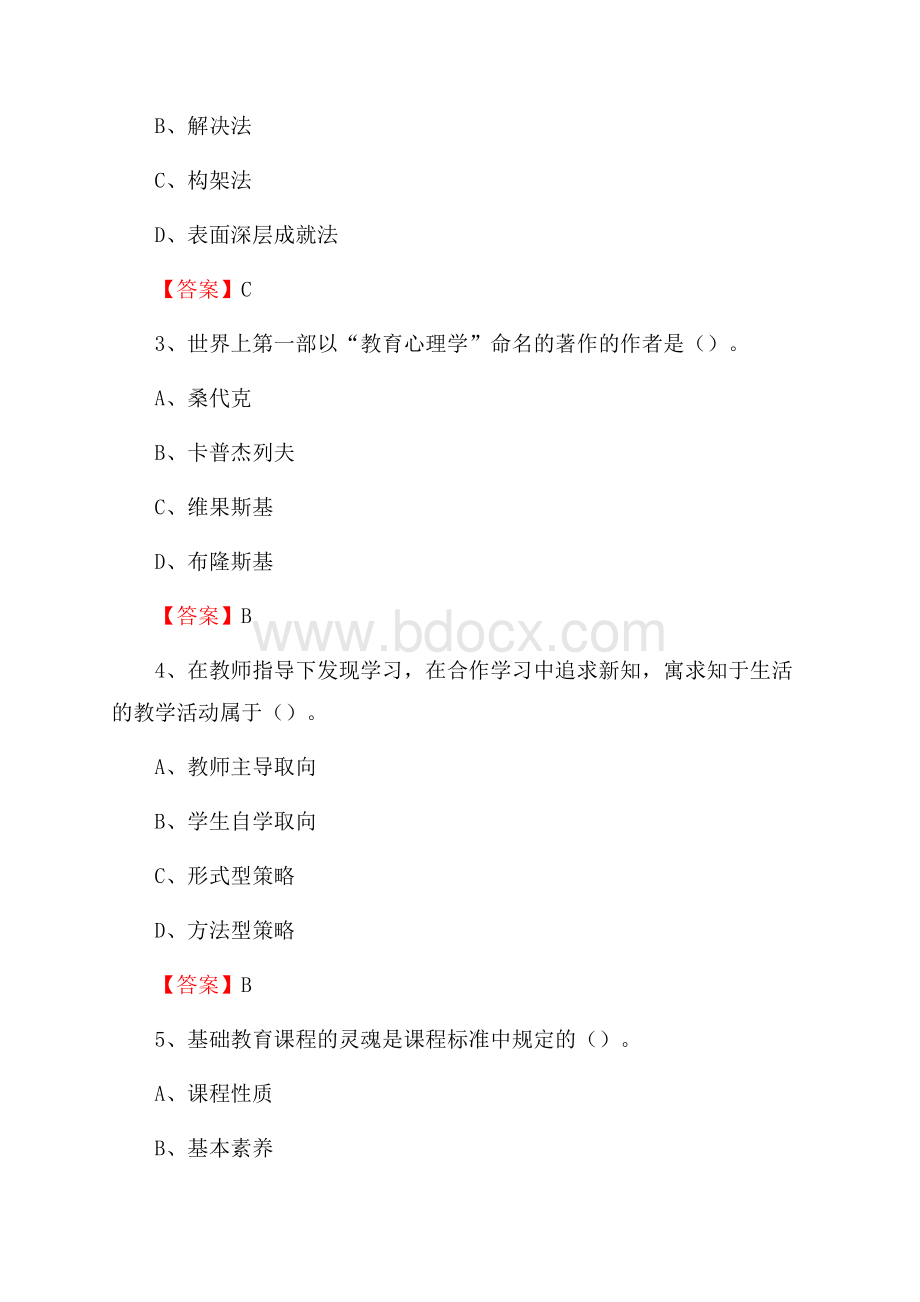 B、解决法

C、构架法

D、表面深层成就法

【答案】C

3、世界上第一部以“教育心理学”命名的著作的作者是（）。

A、桑代克

B、卡普杰列夫

C、维果斯基

D、布隆斯基

【答案】B

www.bdocx.com

4、在教师指导下发现学习，在合作学习中追求新知，寓求知于生活的教学活动属于（）。

A、教师主导取向

B、学生自学取向

C、形式型策略

D、方法型策略

【答案】B

5、基础教育课程的灵魂是课程标准中规定的（）。

A、课程性质

B、基本素养